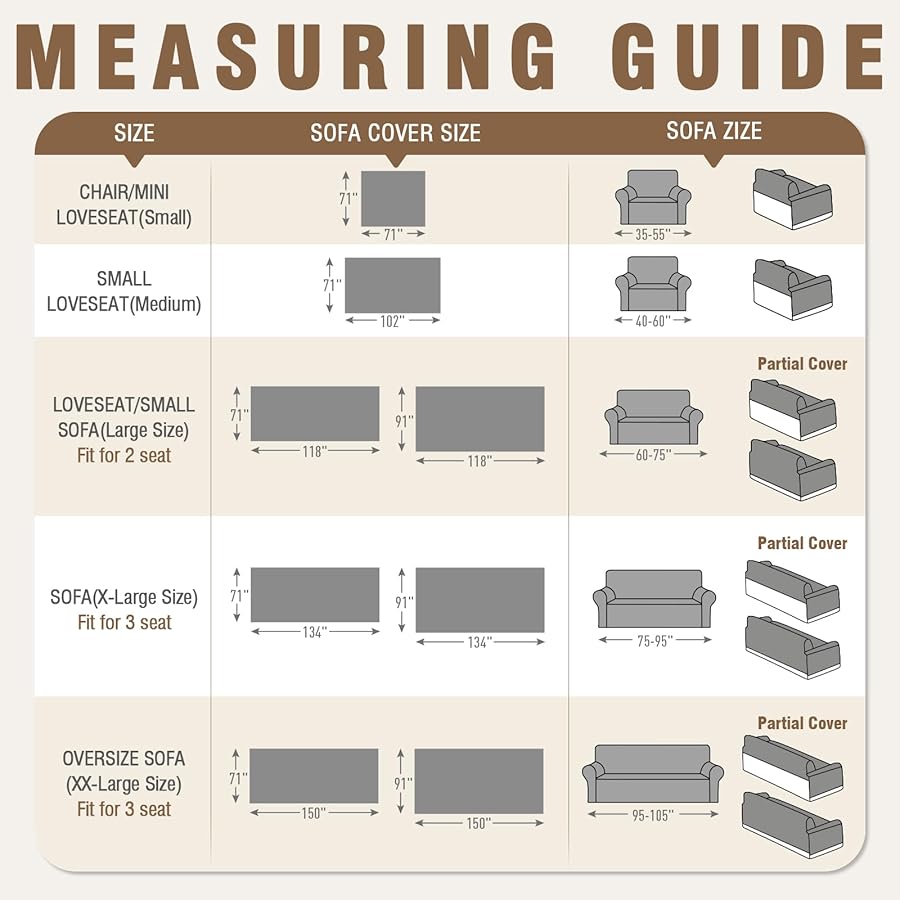 MEASURING GUIDE

| SIZE | SOFA COVER SIZE | SOFA ZIZE |
|---|---|---|
| CHAIR/MINI LOVESEAT(Small) | 71" 71" | 35-55" |
| SMALL LOVESEAT(Medium) | 71" 102" | 40-60" |
| LOVESEAT/SMALL SOFA(Large Size) Fit for 2 seat | 71" 118" 91" 118" | 60-75" Partial Cover |
| SOFA(X-Large Size) Fit for 3 seat | 71" 134" 91" 134" | 75-95" Partial Cover |
| OVERSIZE SOFA (XX-Large Size) Fit for 3 seat | 71" 150" 91" 150" | 95-105" Partial Cover |